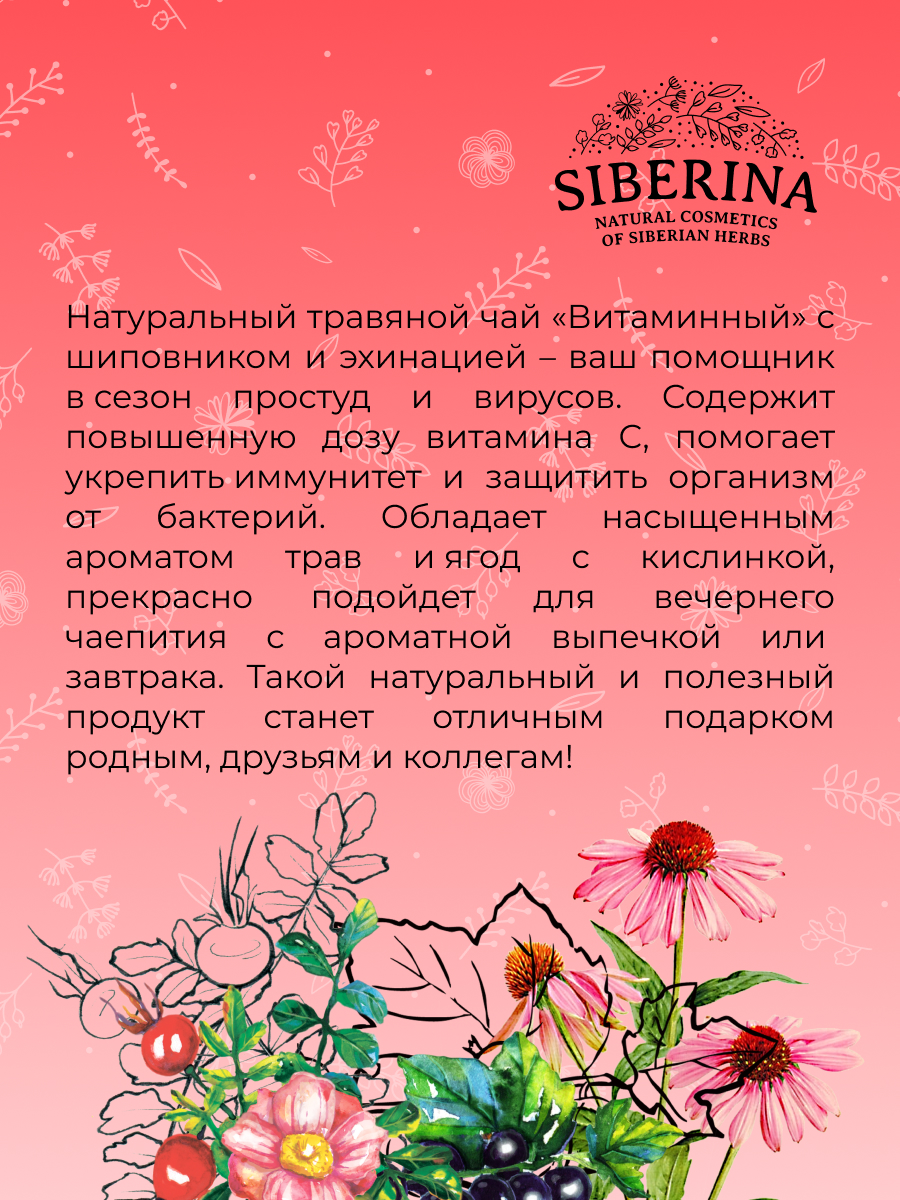 SIBERINA
NATURAL COSMETICS
OF SIBERIAN HERBS

Натуральный травяной чай «Витаминный» с шиповником и эхинацией – ваш помощник в сезон простуд и вирусов. Содержит повышенную дозу витамина С, помогает укрепить иммунитет и защитить организм от бактерий. Обладает насыщенным ароматом трав и ягод с кислинкой, прекрасно подойдет для вечернего чаепития с ароматной выпечкой или завтрака. Такой натуральный и полезный продукт станет отличным подарком родным, друзьям и коллегам!